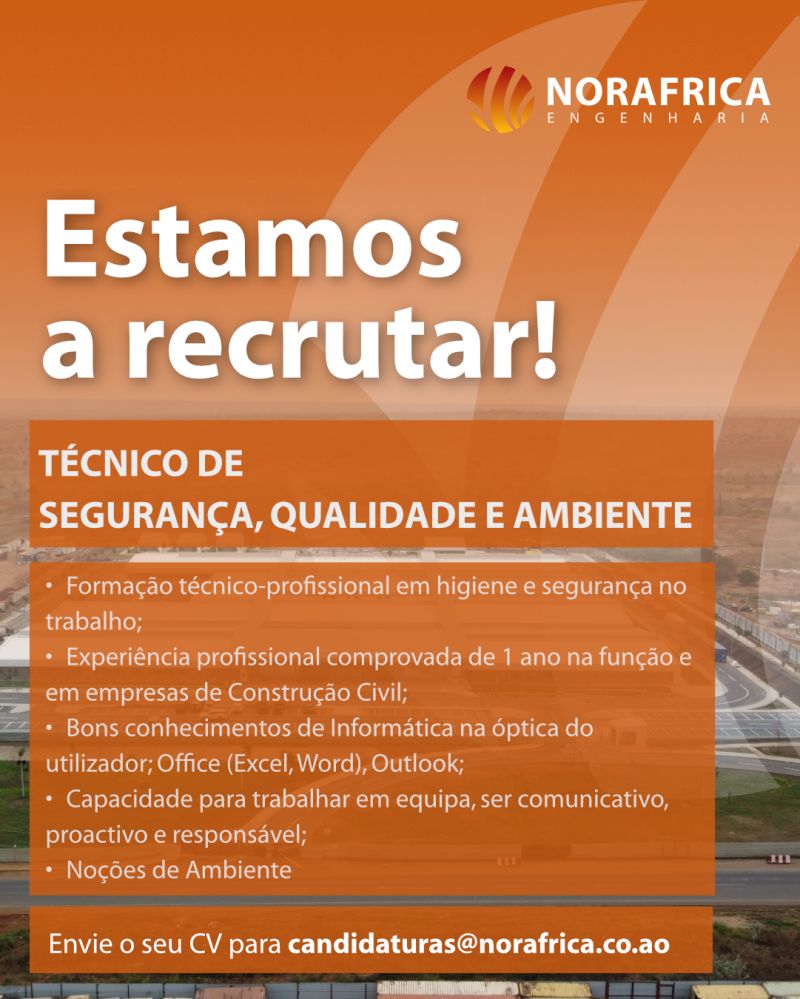 NORAFRICA
ENGENHARIA

Estamos
a recrutar!

TÉCNICO DE
SEGURANÇA, QUALIDADE E AMBIENTE

• Formação técnico-profissional em higiene e segurança no trabalho;
• Experiência profissional comprovada de 1 ano na função e em empresas de Construção Civil;
• Bons conhecimentos de Informática na óptica do utilizador; Office (Excel, Word), Outlook;
• Capacidade para trabalhar em equipa, ser comunicativo, proactivo e responsável;
• Noções de Ambiente

Envie o seu CV para candidaturas@norafrica.co.ao